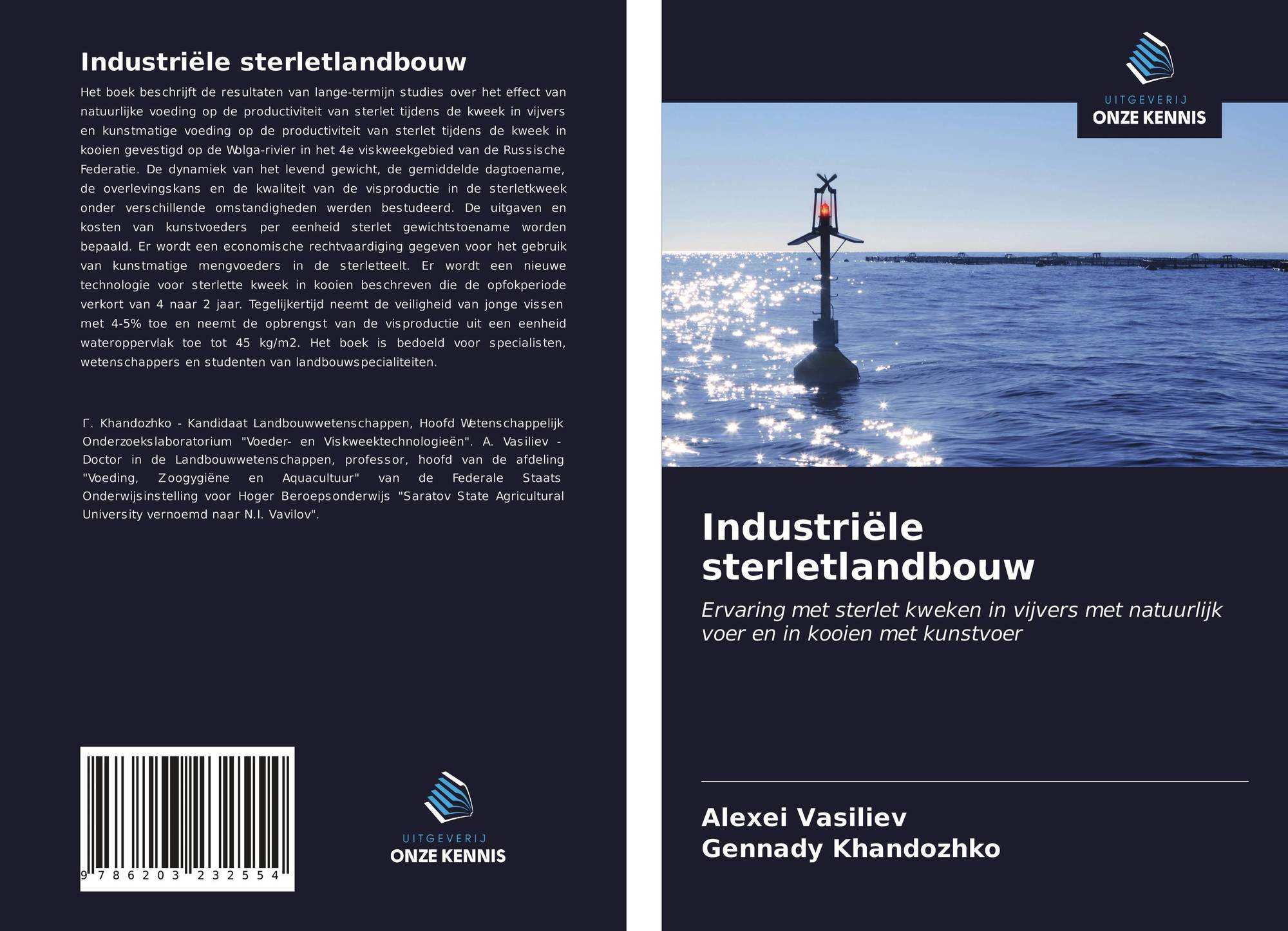 Industriële sterletlandbouw

Het boek beschrijft de resultaten van lange-termijn studies over het effect van natuurlijke voeding op de productiviteit van sterlet tijdens de kweek in vijvers en kunstmatige voeding op de productiviteit van sterlet tijdens de kweek in kooien gevestigd op de Wolga-rivier in het 4e viskweekgebied van de Russische Federatie. De dynamiek van het levend gewicht, de gemiddelde dagtoename, de overlevingskans en de kwaliteit van de visproductie in de sterletkweek onder verschillende omstandigheden werden bestudeerd. De uitgaven en kosten van kunstvoeders per eenheid sterlet gewichtstoename worden bepaald. Er wordt een economische rechtvaardiging gegeven voor het gebruik van kunstmatige mengvoeders in de sterletteelt. Er wordt een nieuwe technologie voor sterlette kweek in kooien beschreven die de opfokperiode verkort van 4 naar 2 jaar. Tegelijkertijd neemt de veiligheid van jonge vissen met 4-5% toe en neemt de opbrengst van de visproductie uit een eenheid wateroppervlak toe tot 45 kg/m2. Het boek is bedoeld voor specialisten, wetenschappers en studenten van landbouwspecialiteiten.

Г. Khandozhko - Kandidaat Landbouwwetenschappen, Hoofd Wetenschappelijk Onderzoekslaboratorium "Voeder- en Viskweektechnologieën". A. Vasiliev - Doctor in de Landbouwwetenschappen, professor, hoofd van de afdeling "Voeding, Zoogygiëne en Aquacultuur" van de Federale Staats Onderwijsinstelling voor Hoger Beroepsonderwijs "Saratov State Agricultural University vernoemd naar N.I. Vavilov".

9 786203 232554

UITGEVERIJ
ONZE KENNIS

UITGEVERIJ
ONZE KENNIS

Industriële sterletlandbouw

Ervaring met sterlet kweken in vijvers met natuurlijk voer en in kooien met kunstvoer

Alexei Vasiliev
Gennady Khandozhko